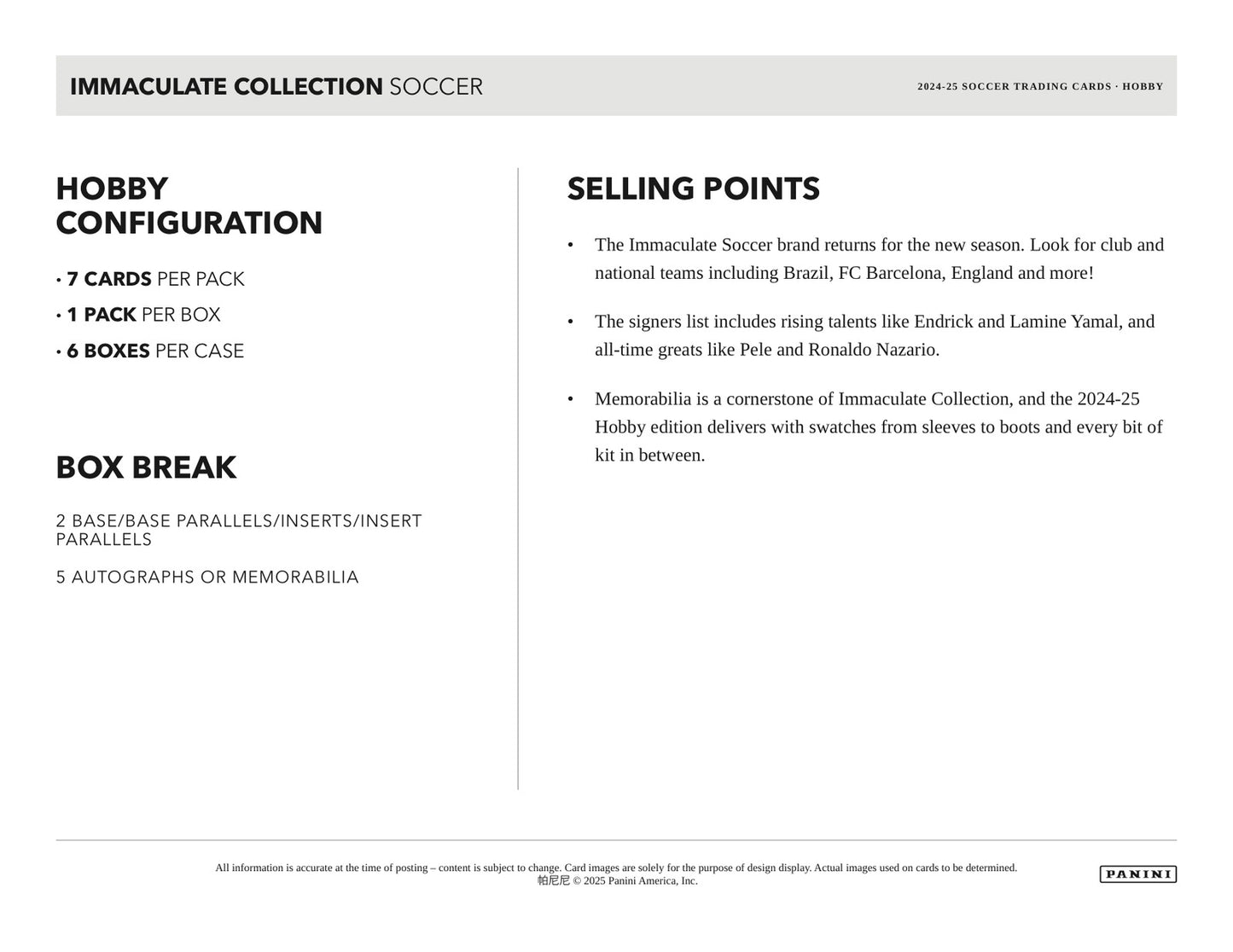 IMMACULATE COLLECTION SOCCER

2024-25 SOCCER TRADING CARDS · HOBBY

HOBBY CONFIGURATION

• 7 CARDS PER PACK
• 1 PACK PER BOX
• 6 BOXES PER CASE

BOX BREAK

2 BASE/BASE PARALLELS/INSERTS/INSERT PARALLELS

5 AUTOGRAPHS OR MEMORABILIA

SELLING POINTS

• The Immaculate Soccer brand returns for the new season. Look for club and national teams including Brazil, FC Barcelona, England and more!

• The signers list includes rising talents like Endrick and Lamine Yamal, and all-time greats like Pele and Ronaldo Nazario.

• Memorabilia is a cornerstone of Immaculate Collection, and the 2024-25 Hobby edition delivers with swatches from sleeves to boots and every bit of kit in between.

All information is accurate at the time of posting – content is subject to change. Card images are solely for the purpose of design display. Actual images used on cards to be determined.
帕尼尼 © 2025 Panini America, Inc.

PANINI